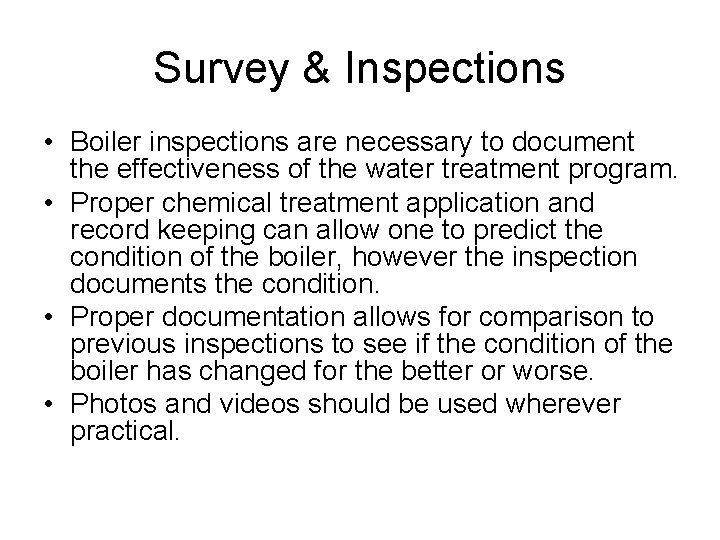 Survey & Inspections

• Boiler inspections are necessary to document the effectiveness of the water treatment program.
• Proper chemical treatment application and record keeping can allow one to predict the condition of the boiler, however the inspection documents the condition.
• Proper documentation allows for comparison to previous inspections to see if the condition of the boiler has changed for the better or worse.
• Photos and videos should be used wherever practical.